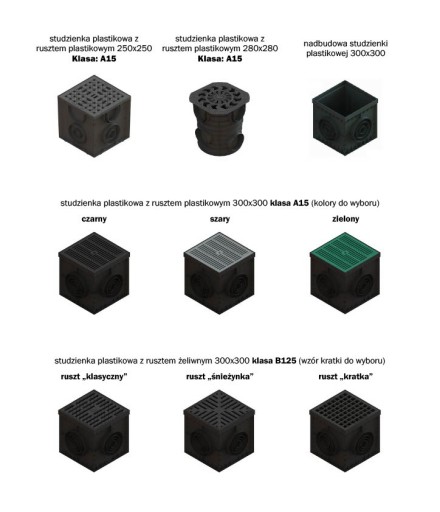 studzienka plastikowa z rusztem plastikowym 250x250
Klasa: A15

studzienka plastikowa z rusztem plastikowym 280x280
Klasa: A15

nadbudowa studzienki plastikowej 300x300

studzienka plastikowa z rusztem plastikowym 300x300 klasa A15 (kolory do wyboru)

czarny

szary

zielony

studzienka plastikowa z rusztem żeliwnym 300x300 klasa B125 (wzór kratki do wyboru)

ruszt „klasyczny"

ruszt „śnieżynka"

ruszt „kratka"